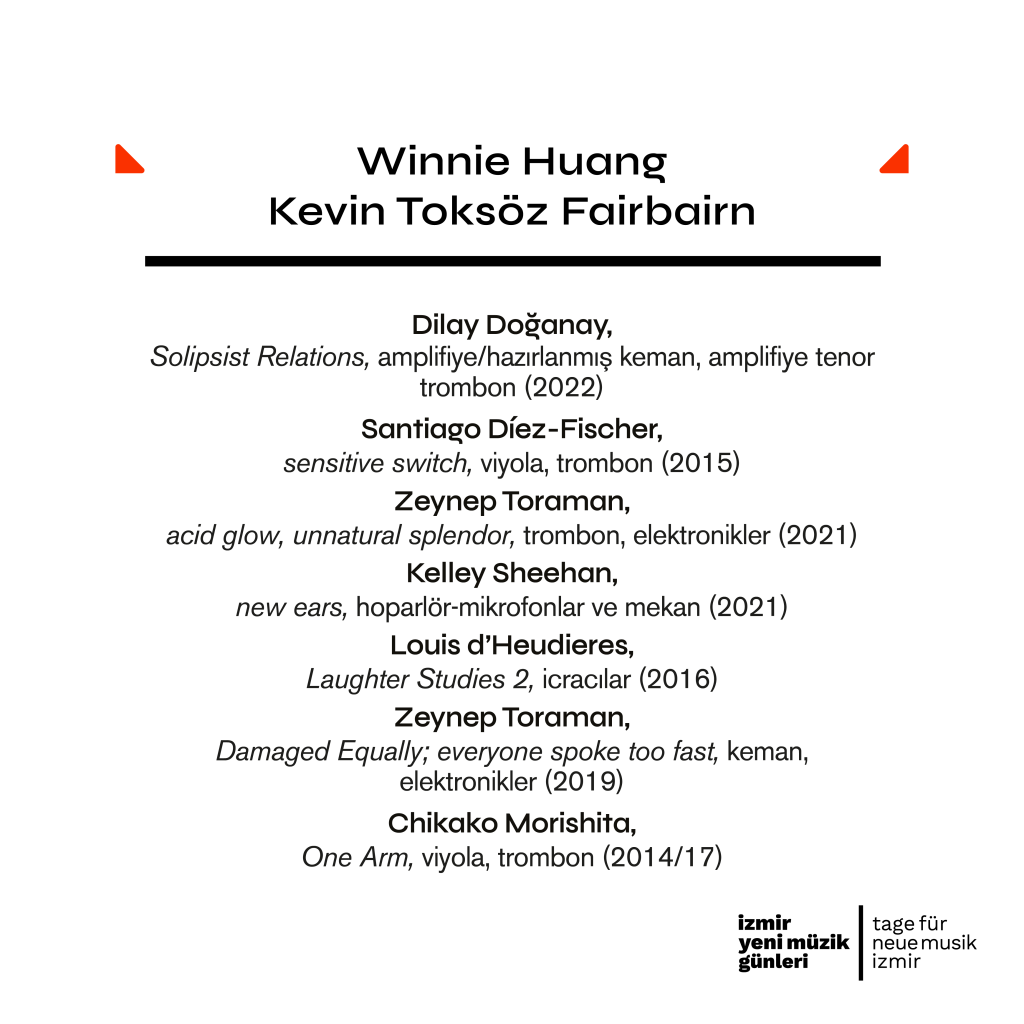 Winnie Huang
Kevin Toksöz Fairbairn

Dilay Doğanay,
Solipsist Relations, amplifiye/hazırlanmış keman, amplifiye tenor trombon (2022)

Santiago Díez-Fischer,
sensitive switch, viyola, trombon (2015)

Zeynep Toraman,
acid glow, unnatural splendor, trombon, elektronikler (2021)

Kelley Sheehan,
new ears, hoparlör-mikrofonlar ve mekan (2021)

Louis d'Heudieres,
Laughter Studies 2, icracılar (2016)

Zeynep Toraman,
Damaged Equally; everyone spoke too fast, keman, elektronikler (2019)

Chikako Morishita,
One Arm, viyola, trombon (2014/17)

izmir yeni müzik günleri

tage für neue musik izmir